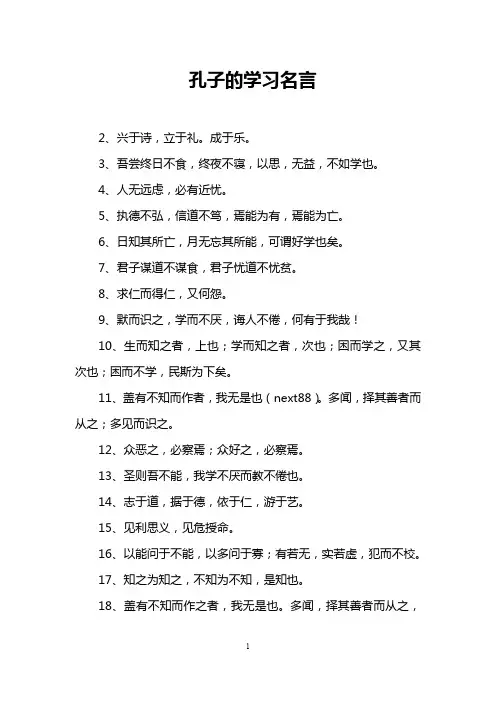 孔子的学习名言

2、兴于诗，立于礼。成于乐。

3、吾尝终日不食，终夜不寝，以思，无益，不如学也。

4、人无远虑，必有近忧。

5、执德不弘，信道不笃，焉能为有，焉能为亡。

6、日知其所亡，月无忘其所能，可谓好学也矣。

7、君子谋道不谋食，君子忧道不忧贫。

8、求仁而得仁，又何怨。

9、默而识之，学而不厌，诲人不倦，何有于我哉！

10、生而知之者，上也；学而知之者，次也；困而学之，又其次也；困而不学，民斯为下矣。

11、盖有不知而作者，我无是也（next88）。多闻，择其善者而从之；多见而识之。

12、众恶之，必察焉；众好之，必察焉。

13、圣则吾不能，我学不厌而教不倦也。

14、志于道，据于德，依于仁，游于艺。

15、见利思义，见危授命。

16、以能问于不能，以多问于寡；有若无，实若虚，犯而不校。

17、知之为知之，不知为不知，是知也。

18、盖有不知而作之者，我无是也。多闻，择其善者而从之，

1